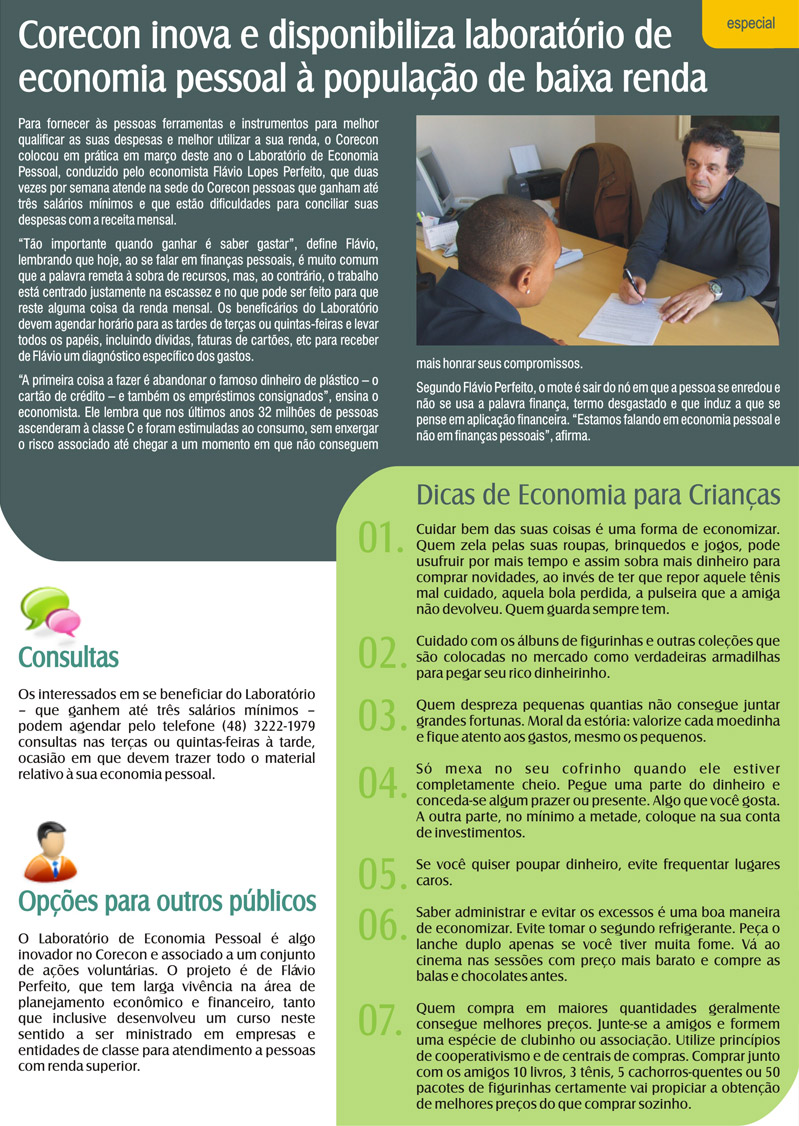 especial

Corecon inova e disponibiliza laboratório de economia pessoal à população de baixa renda

Para fornecer às pessoas ferramentas e instrumentos para melhor qualificar as suas despesas e melhor utilizar a sua renda, o Corecon colocou em prática em março deste ano o Laboratório de Economia Pessoal, conduzido pelo economista Flávio Lopes Perfeito, que duas vezes por semana atende na sede do Corecon pessoas que ganham até três salários mínimos e que estão dificuldades para conciliar suas despesas com a receita mensal.

"Tão importante quando ganhar é saber gastar", define Flávio, lembrando que hoje, ao se falar em finanças pessoais, é muito comum que a palavra remeta à sobra de recursos, mas, ao contrário, o trabalho está centrado justamente na escassez e no que pode ser feito para que reste alguma coisa da renda mensal. Os beneficiários do Laboratório devem agendar horário para as tardes de terças ou quintas-feiras e levar todos os papéis, incluindo dívidas, faturas de cartões, etc para receber de Flávio um diagnóstico específico dos gastos.

"A primeira coisa a fazer é abandonar o famoso dinheiro de plástico – o cartão de crédito – e também os empréstimos consignados", ensina o economista. Ele lembra que nos últimos anos 32 milhões de pessoas ascenderam à classe C e foram estimuladas ao consumo, sem enxergar o risco associado até chegar a um momento em que não conseguem mais honrar seus compromissos.

Segundo Flávio Perfeito, o mote é sair do nó em que a pessoa se enredou e não se usa a palavra finança, termo desgastado e que induz a que se pense em aplicação financeira. "Estamos falando em economia pessoal e não em finanças pessoais", afirma.

Consultas

Os interessados em se beneficiar do Laboratório – que ganhem até três salários mínimos – podem agendar pelo telefone (48) 3222-1979 consultas nas terças ou quintas-feiras à tarde, ocasião em que devem trazer todo o material relativo à sua economia pessoal.

Opções para outros públicos

O Laboratório de Economia Pessoal é algo inovador no Corecon e associado a um conjunto de ações voluntárias. O projeto é de Flávio Perfeito, que tem larga vivência na área de planejamento econômico e financeiro, tanto que inclusive desenvolveu um curso neste sentido a ser ministrado em empresas e entidades de classe para atendimento a pessoas com renda superior.

Dicas de Economia para Crianças

01. Cuidar bem das suas coisas é uma forma de economizar. Quem zela pelas suas roupas, brinquedos e jogos, pode usufruir por mais tempo e assim sobra mais dinheiro para comprar novidades, ao invés de ter que repor aquele tênis mal cuidado, aquela bola perdida, a pulseira que a amiga não devolveu. Quem guarda sempre tem.

02. Cuidado com os álbuns de figurinhas e outras coleções que são colocadas no mercado como verdadeiras armadilhas para pegar seu rico dinheirinho.

03. Quem despreza pequenas quantias não consegue juntar grandes fortunas. Moral da estória: valorize cada moedinha e fique atento aos gastos, mesmo os pequenos.

04. Só mexa no seu cofrinho quando ele estiver completamente cheio. Pegue uma parte do dinheiro e conceda-se algum prazer ou presente. Algo que você gosta. A outra parte, no mínimo a metade, coloque na sua conta de investimentos.

05. Se você quiser poupar dinheiro, evite frequentar lugares caros.

06. Saber administrar e evitar os excessos é uma boa maneira de economizar. Evite tomar o segundo refrigerante. Peça o lanche duplo apenas se você tiver muita fome. Vá ao cinema nas sessões com preço mais barato e compre as balas e chocolates antes.

07. Quem compra em maiores quantidades geralmente consegue melhores preços. Junte-se a amigos e formem uma espécie de clubinho ou associação. Utilize princípios de cooperativismo e de centrais de compras. Comprar junto com os amigos 10 livros, 3 tênis, 5 cachorros-quentes ou 50 pacotes de figurinhas certamente vai propiciar a obtenção de melhores preços do que comprar sozinho.